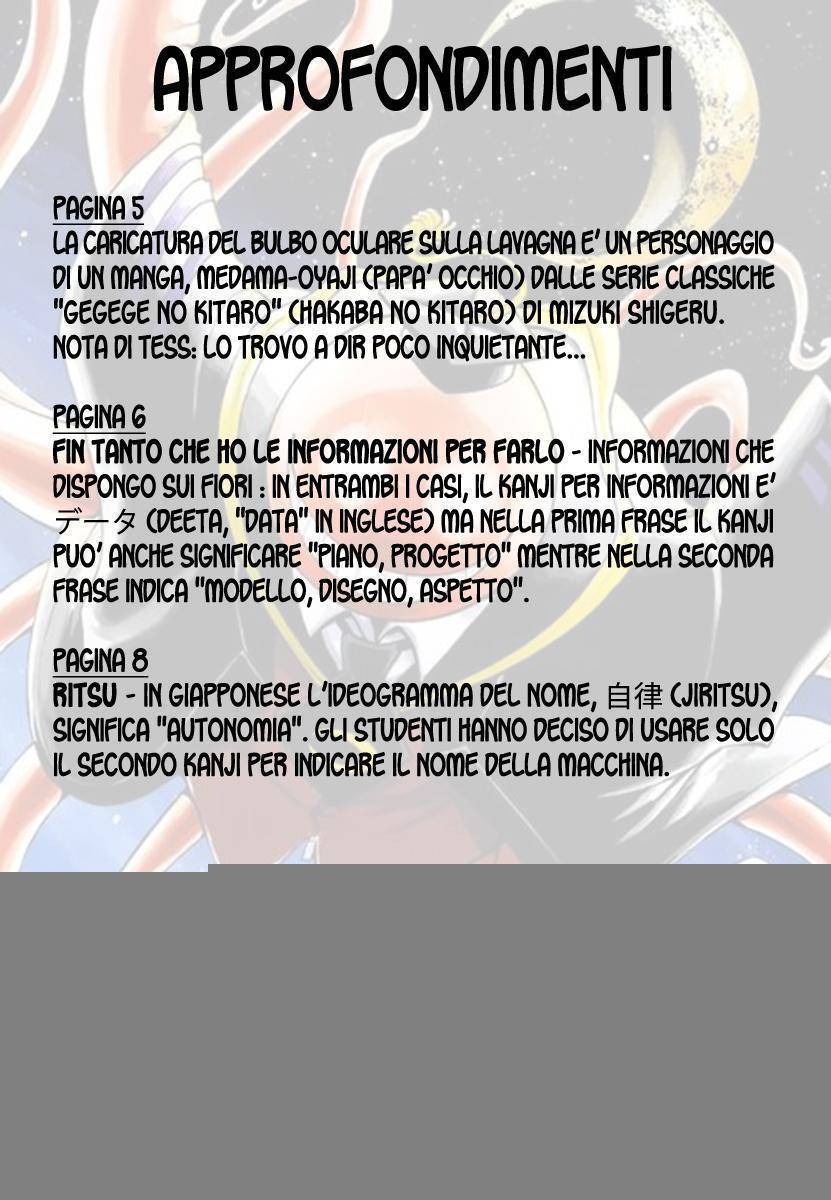 APPROFONDIMENTI

PAGINA 5
LA CARICATURA DEL BULBO OCULARE SULLA LAVAGNA E' UN PERSONAGGIO DI UN MANGA, MEDAMA-OYAJI (PAPA' OCCHIO) DALLE SERIE CLASSICHE "GEGEGE NO KITARO" (HAKABA NO KITARO) DI MIZUKI SHIGERU.
NOTA DI TESS: LO TROVO A DIR POCO INQUIETANTE...

PAGINA 6
FIN TANTO CHE HO LE INFORMAZIONI PER FARLO - INFORMAZIONI CHE DISPONGO SUI FIORI : IN ENTRAMBI I CASI, IL KANJI PER INFORMAZIONI E' データ (DEETA, "DATA" IN INGLESE) MA NELLA PRIMA FRASE IL KANJI PUO' ANCHE SIGNIFICARE "PIANO, PROGETTO" MENTRE NELLA SECONDA FRASE INDICA "MODELLO, DISEGNO, ASPETTO".

PAGINA 8
RITSU - IN GIAPPONESE L'IDEOGRAMMA DEL NOME, 自律 (JIRITSU), SIGNIFICA "AUTONOMIA". GLI STUDENTI HANNO DECISO DI USARE SOLO IL SECONDO KANJI PER INDICARE IL NOME DELLA MACCHINA.